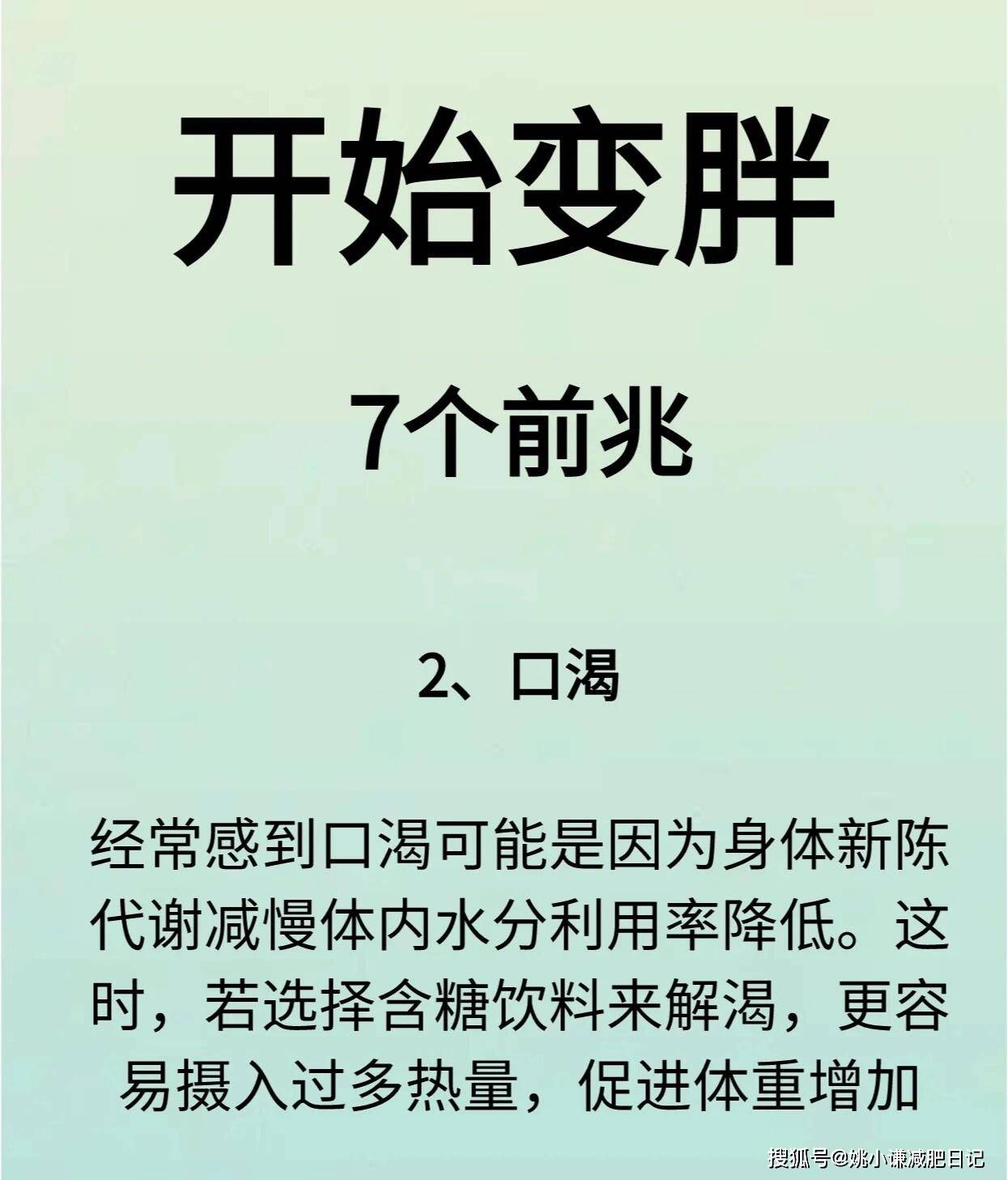 开始变胖

7个前兆

2、口渴

经常感到口渴可能是因为身体新陈代谢减慢体内水分利用率降低。这时，若选择含糖饮料来解渴，更容易摄入过多热量，促进体重增加

搜狐号@姚小谦减肥日记